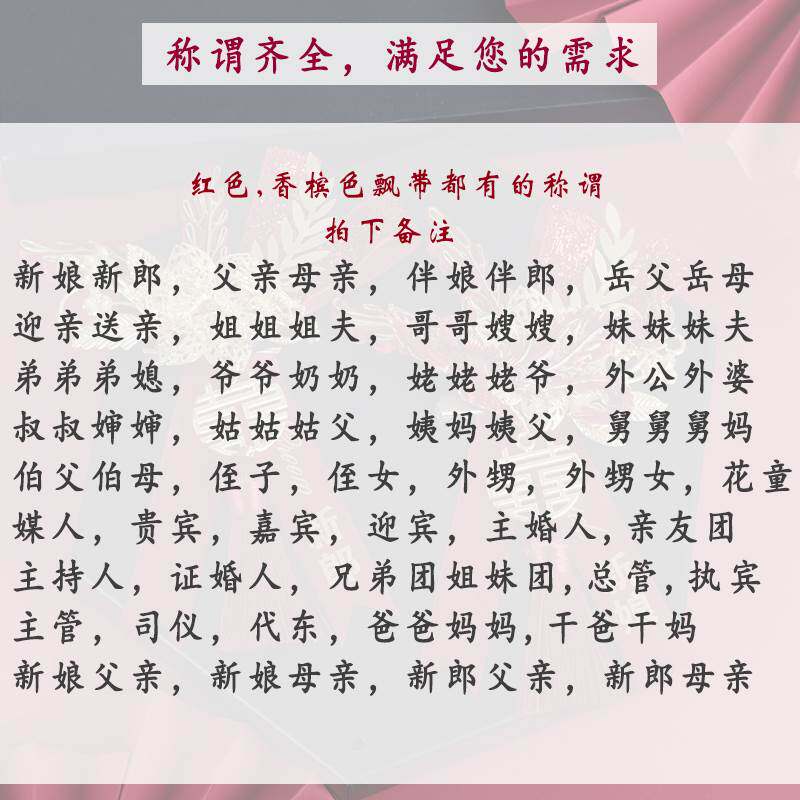 称谓齐全，满足您的需求

红色,香槟色飘带都有的称谓
拍下备注

新娘新郎，父亲母亲，伴娘伴郎，岳父岳母
迎亲送亲，姐姐姐夫，哥哥嫂嫂，妹妹妹夫
弟弟弟媳，爷爷奶奶，姥姥姥爷，外公外婆
叔叔婶婶，姑姑姑父，姨妈姨父，舅舅舅妈
伯父伯母，侄子，侄女，外甥，外甥女，花童
媒人，贵宾，嘉宾，迎宾，主婚人,亲友团
主持人，证婚人，兄弟团姐妹团,总管,执宾
主管，司仪，代东，爸爸妈妈,干爸干妈
新娘父亲，新娘母亲，新郎父亲，新郎母亲